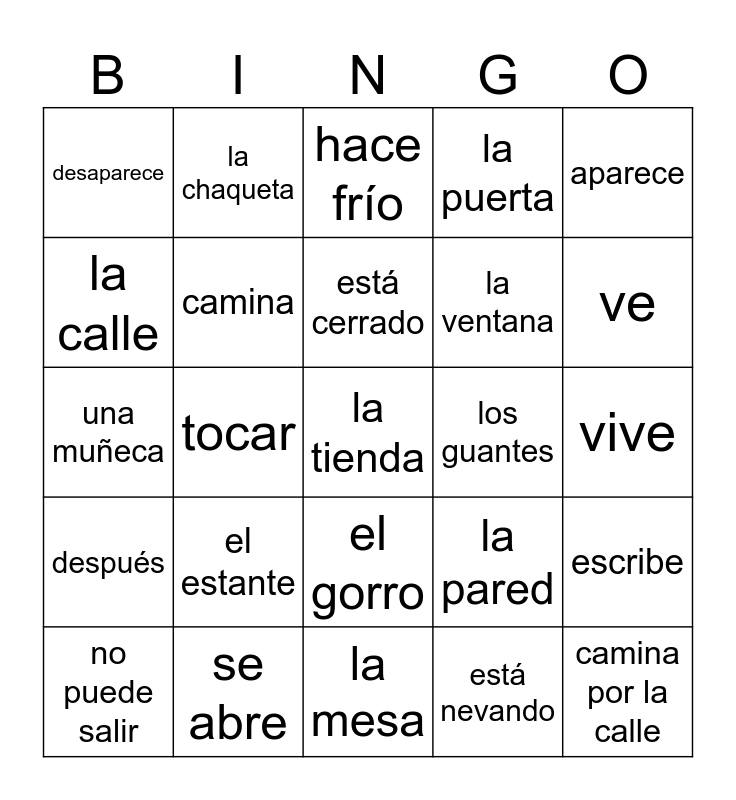 | B | I | N | G | O |
|---|---|---|---|---|
| desaparece | la chaqueta | hace frío | la puerta | aparece |
| la calle | camina | está cerrado | la ventana | ve |
| una muñeca | tocar | la tienda | los guantes | vive |
| después | el estante | el gorro | la pared | escribe |
| no puede salir | se abre | la mesa | está nevando | camina por la calle |